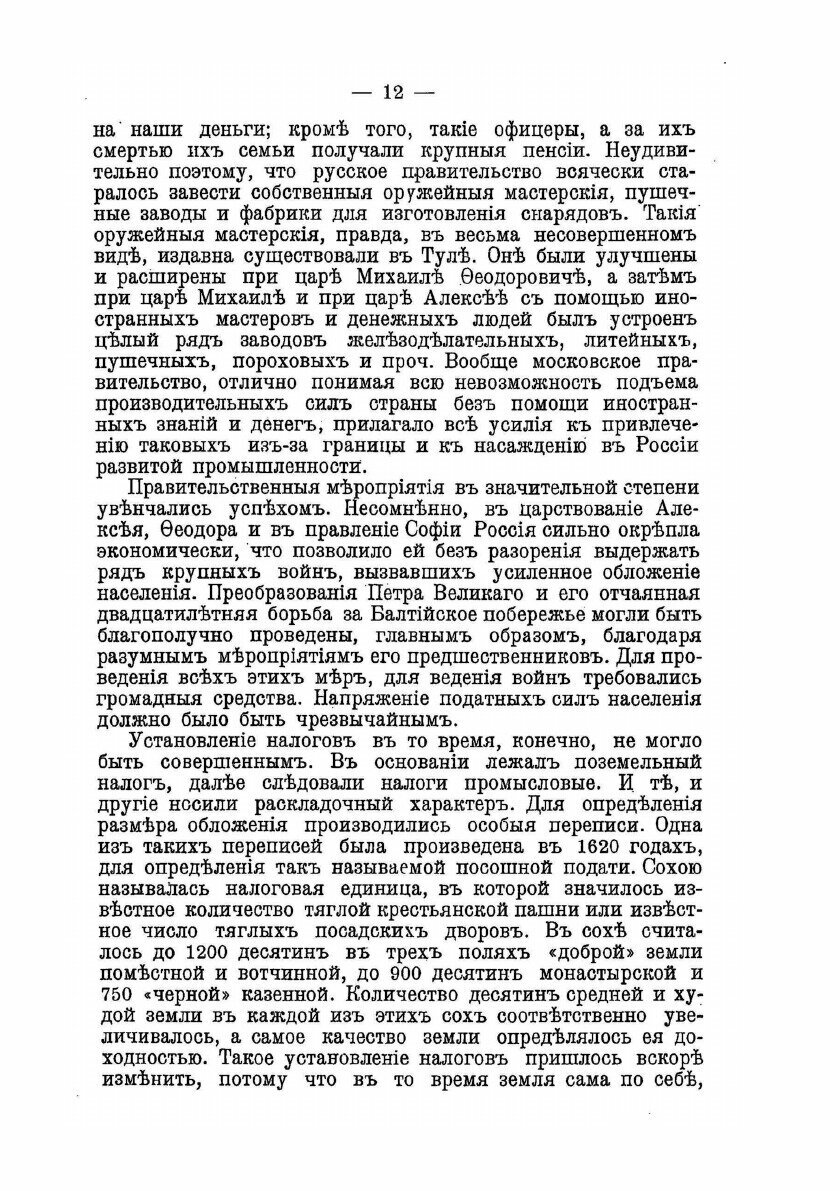 — 12 —

на наши деньги; кромѣ того, такіе офицеры, а за ихъ смертью ихъ семьи получали крупныя пенсіи. Неудивительно поэтому, что русское правительство всячески старалось завести собственныя оружейныя мастерскія, пушечные заводы и фабрики для изготовленія снарядовъ. Такія оружейныя мастерскія, правда, въ весьма несовершенномъ видѣ, издавна существовали въ Тулѣ. Онѣ были улучшены и расширены при царѣ Михаилѣ Ѳеодоровичѣ, а затѣмъ при царѣ Михаилѣ и при царѣ Алексѣѣ съ помощью иностранныхъ мастеровъ и денежныхъ людей былъ устроенъ цѣлый рядъ заводовъ желѣзодѣлательныхъ, литейныхъ, пушечныхъ, пороховыхъ и проч. Вообще московское правительство, отлично понимая всю невозможность подъема производительныхъ силъ страны безъ помощи иностранныхъ знаній и денегъ, прилагало всѣ усилія къ привлеченію таковыхъ изъ-за границы и къ насажденію въ Россіи развитой промышленности.

Правительственныя мѣропріятія въ значительной степени увѣнчались успѣхомъ. Несомнѣнно, въ царствованіе Алексѣя, Ѳеодора и въ правленіе Софіи Россія сильно окрѣпла экономически, что позволило ей безъ разоренія выдержать рядъ крупныхъ войнъ, вызвавшихъ усиленное обложеніе населенія. Преобразованія Петра Великаго и его отчаянная двадцатилѣтняя борьба за Балтійское побережье могли быть благополучно проведены, главнымъ образомъ, благодаря разумнымъ мѣропріятіямъ его предшественниковъ. Для проведенія всѣхъ этихъ мѣръ, для веденія войнъ требовались громадныя средства. Напряженіе податныхъ силъ населенія должно было быть чрезвычайнымъ.

Установленіе налоговъ въ то время, конечно, не могло быть совершеннымъ. Въ основаніи лежалъ поземельный налогъ, далѣе слѣдовали налоги промысловые. И тѣ, и другіе носили раскладочный характеръ. Для опредѣленія размѣра обложенія производились особыя переписи. Одна изъ такихъ переписей была произведена въ 1620 годахъ, для опредѣленія такъ называемой посошной подати. Сохою называлась налоговая единица, въ которой значилось извѣстное количество тяглой крестьянской пашни или извѣстное число тяглыхъ посадскихъ дворовъ. Въ сохѣ считалось до 1200 десятинъ въ трехъ поляхъ «доброй» земли помѣстной и вотчинной, до 900 десятинъ монастырской и 750 «черной» казенной. Количество десятинъ средней и худой земли въ каждой изъ этихъ сохъ соотвѣтственно увеличивалось, а самое качество земли опредѣлялось ея доходностью. Такое установленіе налоговъ пришлось вскорѣ измѣнить, потому что въ то время земля сама по себѣ,